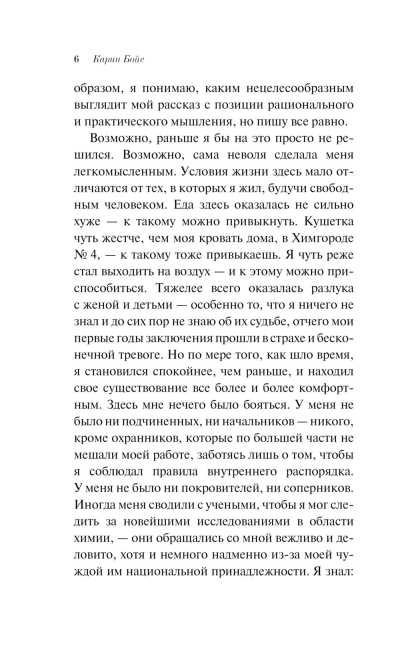 6 Карин Бойе

образом, я понимаю, каким нецелесообразным выглядит мой рассказ с позиции рационального и практического мышления, но пишу все равно.

Возможно, раньше я бы на это просто не решился. Возможно, сама неволя сделала меня легкомысленным. Условия жизни здесь мало отличаются от тех, в которых я жил, будучи свободным человеком. Еда здесь оказалась не сильно хуже — к такому можно привыкнуть. Кушетка чуть жестче, чем моя кровать дома, в Химгороде № 4, — к такому тоже привыкаешь. Я чуть реже стал выходить на воздух — и к этому можно приспособиться. Тяжелее всего оказалась разлука с женой и детьми — особенно то, что я ничего не знал и до сих пор не знаю об их судьбе, отчего мои первые годы заключения прошли в страхе и бесконечной тревоге. Но по мере того, как шло время, я становился спокойнее, чем раньше, и находил свое существование все более и более комфортным. Здесь мне нечего было бояться. У меня не было ни подчиненных, ни начальников — никого, кроме охранников, которые по большей части не мешали моей работе, заботясь лишь о том, чтобы я соблюдал правила внутреннего распорядка. У меня не было ни покровителей, ни соперников. Иногда меня сводили с учеными, чтобы я мог следить за новейшими исследованиями в области химии, — они обращались со мной вежливо и деловито, хотя и немного надменно из-за моей чуждой им национальной принадлежности. Я знал: